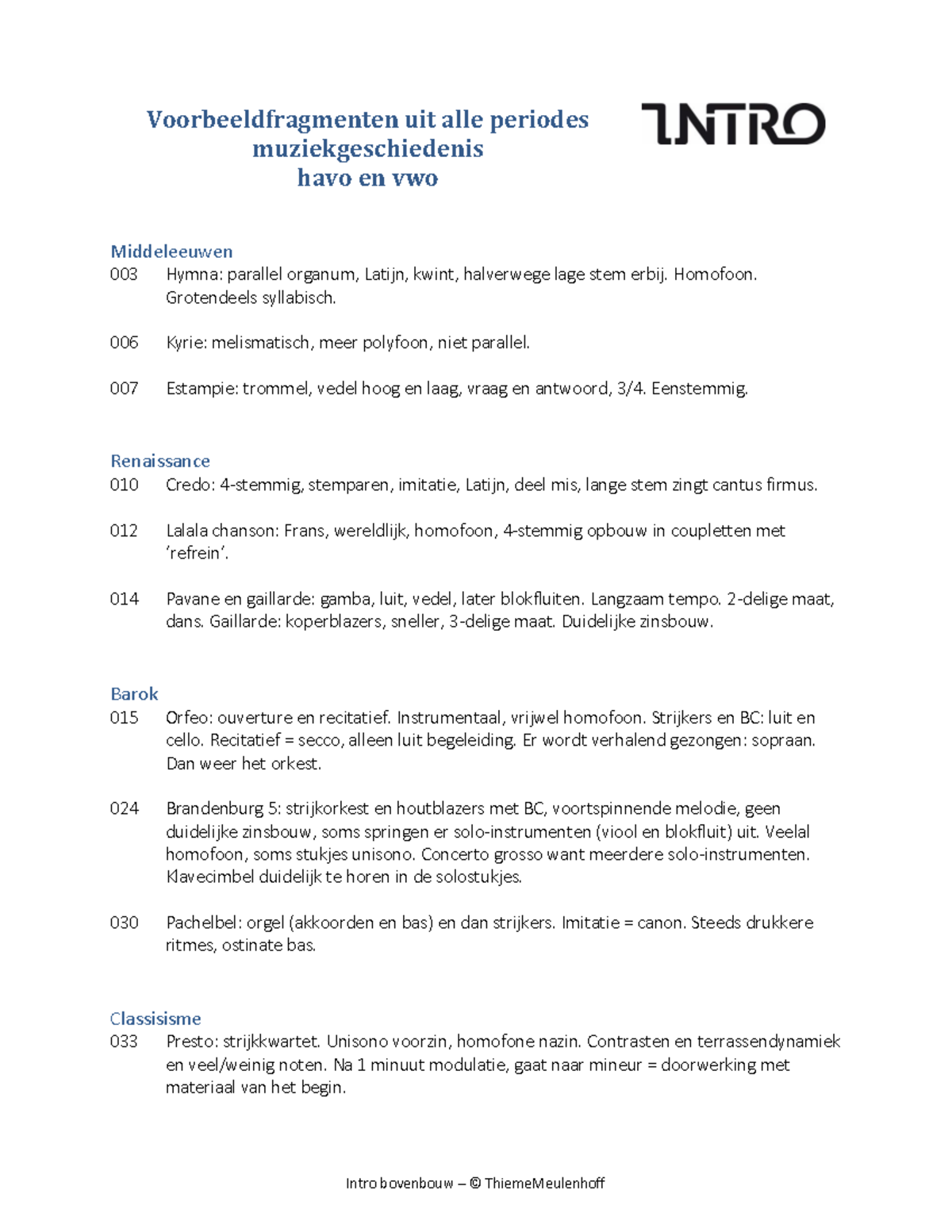 Voorbeeldfragmenten uit alle periodes
muziekgeschiedenis
havo en vwo

INTRO

Middeleeuwen
003 Hymna: parallel organum, Latijn, kwint, halverwege lage stem erbij. Homofoon. Grotendeels syllabisch.

006 Kyrie: melismatisch, meer polyfoon, niet parallel.

007 Estampie: trommel, vedel hoog en laag, vraag en antwoord, 3/4. Eenstemmig.

Renaissance
010 Credo: 4-stemmig, stemparen, imitatie, Latijn, deel mis, lange stem zingt cantus firmus.

012 Lalala chanson: Frans, wereldlijk, homofoon, 4-stemmig opbouw in coupletten met 'refrein'.

014 Pavane en gaillarde: gamba, luit, vedel, later blokfluiten. Langzaam tempo. 2-delige maat, dans. Gaillarde: koperblazers, sneller, 3-delige maat. Duidelijke zinsbouw.

Barok
015 Orfeo: ouverture en recitatief. Instrumentaal, vrijwel homofoon. Strijkers en BC: luit en cello. Recitatief = secco, alleen luit begeleiding. Er wordt verhalend gezongen: sopraan. Dan weer het orkest.

024 Brandenburg 5: strijkorkest en houtblazers met BC, voortspinnende melodie, geen duidelijke zinsbouw, soms springen er solo-instrumenten (viool en blokfluit) uit. Veelal homofoon, soms stukjes unisono. Concerto grosso want meerdere solo-instrumenten. Klavecimbel duidelijk te horen in de solostukjes.

030 Pachelbel: orgel (akkoorden en bas) en dan strijkers. Imitatie = canon. Steeds drukkere ritmes, ostinate bas.

Classisisme
033 Presto: strijkkwartet. Unisono voorzin, homofone nazin. Contrasten en terrassendynamiek en veel/weinig noten. Na 1 minuut modulatie, gaat naar mineur = doorwerking met materiaal van het begin.

Intro bovenbouw – © ThiemeMeulenhoff